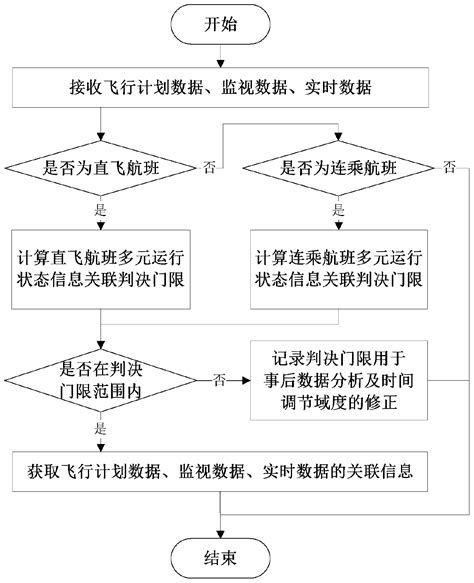 开始

接收飞行计划数据、监视数据、实时数据

是否为直飞航班

否

是否为连乘航班

否

是

是

计算直飞航班多元运行状态信息关联判决门限

计算连乘航班多元运行状态信息关联判决门限

是否在判决门限范围内

否

记录判决门限用于事后数据分析及时间调节域度的修正

是

获取飞行计划数据、监视数据、实时数据的关联信息

结束